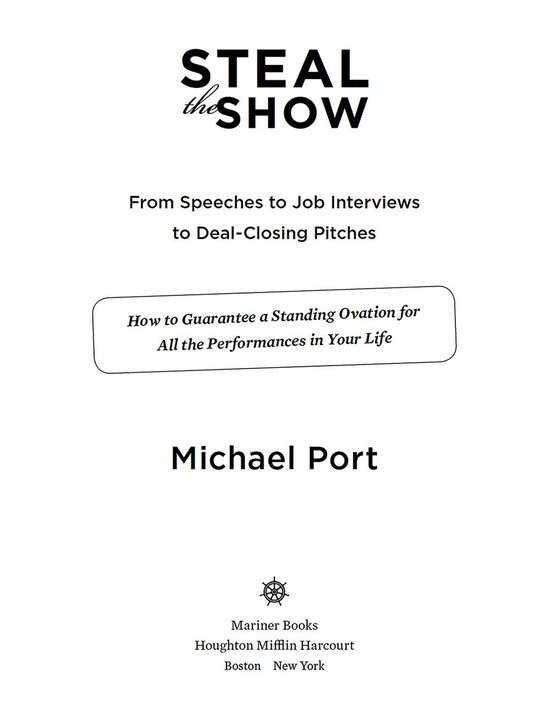 STEAL
the SHOW

From Speeches to Job Interviews
to Deal-Closing Pitches

How to Guarantee a Standing Ovation for
All the Performances in Your Life

Michael Port

Mariner Books
Houghton Mifflin Harcourt
Boston New York